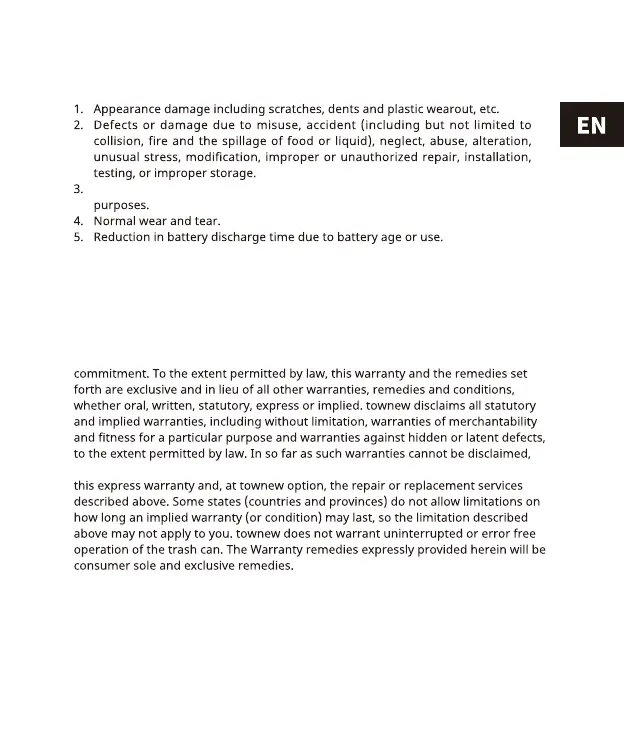 EN

1. Appearance damage including scratches, dents and plastic wearout, etc.
2. Defects or damage due to misuse, accident (including but not limited to collision, fire and the spillage of food or liquid), neglect, abuse, alteration, unusual stress, modification, improper or unauthorized repair, installation, testing, or improper storage.
3.
purposes.
4. Normal wear and tear.
5. Reduction in battery discharge time due to battery age or use.

commitment. To the extent permitted by law, this warranty and the remedies set forth are exclusive and in lieu of all other warranties, remedies and conditions, whether oral, written, statutory, express or implied. townew disclaims all statutory and implied warranties, including without limitation, warranties of merchantability and fitness for a particular purpose and warranties against hidden or latent defects, to the extent permitted by law. In so far as such warranties cannot be disclaimed,

this express warranty and, at townew option, the repair or replacement services described above. Some states (countries and provinces) do not allow limitations on how long an implied warranty (or condition) may last, so the limitation described above may not apply to you. townew does not warrant uninterrupted or error free operation of the trash can. The Warranty remedies expressly provided herein will be consumer sole and exclusive remedies.